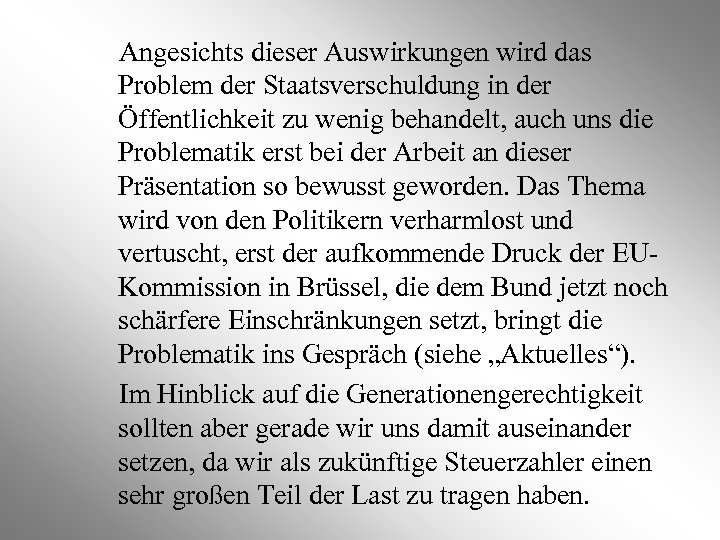 Angesichts dieser Auswirkungen wird das Problem der Staatsverschuldung in der Öffentlichkeit zu wenig behandelt, auch uns die Problematik erst bei der Arbeit an dieser Präsentation so bewusst geworden. Das Thema wird von den Politikern verharmlost und vertuscht, erst der aufkommende Druck der EU-Kommission in Brüssel, die dem Bund jetzt noch schärfere Einschränkungen setzt, bringt die Problematik ins Gespräch (siehe „Aktuelles“).

Im Hinblick auf die Generationengerechtigkeit sollten aber gerade wir uns damit auseinander setzen, da wir als zukünftige Steuerzahler einen sehr großen Teil der Last zu tragen haben.